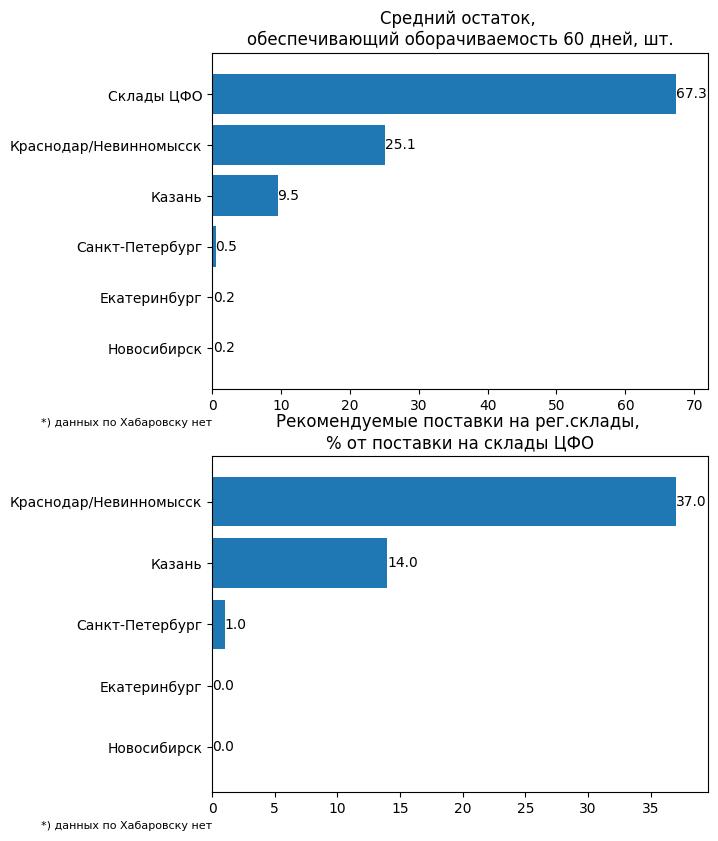 Средний остаток,
обеспечивающий оборачиваемость 60 дней, шт.

Склады ЦФО 67.3
Краснодар/Невинномысск 25.1
Казань 9.5
Санкт-Петербург 0.5
Екатеринбург 0.2
Новосибирск 0.2

0 10 20 30 40 50 60 70

*) данных по Хабаровску нет

Рекомендуемые поставки на рег.склады,
% от поставки на склады ЦФО

Краснодар/Невинномысск 37.0
Казань 14.0
Санкт-Петербург 1.0
Екатеринбург 0.0
Новосибирск 0.0

0 5 10 15 20 25 30 35

*) данных по Хабаровску нет